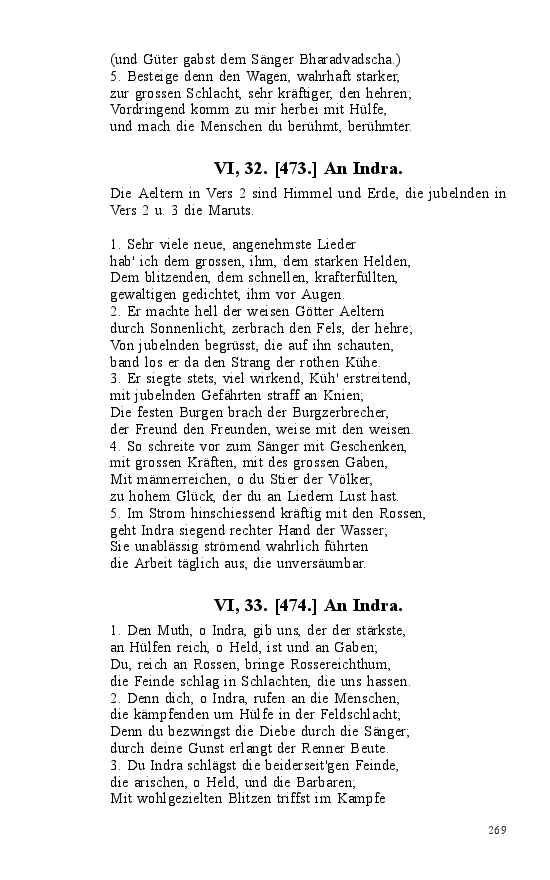 (und Güter gabst dem Sänger Bharadvadscha.)
5. Besteige denn den Wagen, wahrhaft starker,
zur grossen Schlacht, sehr kräftiger, den hehren;
Vordringend komm zu mir herbei mit Hülfe,
und mach die Menschen du berühmt, berühmter.

VI, 32. [473.] An Indra.

Die Aeltern in Vers 2 sind Himmel und Erde, die jubelnden in Vers 2 u. 3 die Maruts.

1. Sehr viele neue, angenehmste Lieder
hab' ich dem grossen, ihm, dem starken Helden,
Dem blitzenden, dem schnellen, krafterfüllten,
gewaltigen gedichtet, ihm vor Augen.
2. Er machte hell der weisen Götter Aeltern
durch Sonnenlicht, zerbrach den Fels, der hehre;
Von jubelnden begrüsst, die auf ihn schauten,
band los er da den Strang der rothen Kühe.
3. Er siegte stets, viel wirkend, Küh' erstreitend,
mit jubelnden Gefährten straff an Knien;
Die festen Burgen brach der Burgzerbrecher,
der Freund den Freunden, weise mit den weisen.
4. So schreite vor zum Sänger mit Geschenken,
mit grossen Kräften, mit des grossen Gaben,
Mit männerreichen, o du Stier der Völker,
zu hohem Glück, der du an Liedern Lust hast.
5. Im Strom hinschiessend kräftig mit den Rossen,
geht Indra siegend rechter Hand der Wasser;
Sie unablässig strömend wahrlich führten
die Arbeit täglich aus, die unversäumbar.

VI, 33. [474.] An Indra.

1. Den Muth, o Indra, gib uns, der der stärkste,
an Hülfen reich, o Held, ist und an Gaben;
Du, reich an Rossen, bringe Rossereichthum,
die Feinde schlag in Schlachten, die uns hassen.
2. Denn dich, o Indra, rufen an die Menschen,
die kämpfenden um Hülfe in der Feldschlacht;
Denn du bezwingst die Diebe durch die Sänger;
durch deine Gunst erlangt der Renner Beute.
3. Du Indra schlägst die beiderseit'gen Feinde,
die arischen, o Held, und die Barbaren;
Mit wohlgezielten Blitzen triffst im Kampfe

269